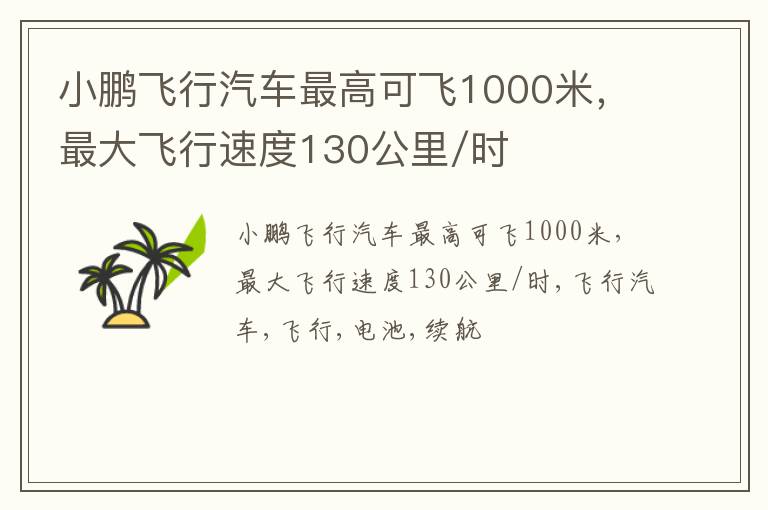 小鹏飞行汽车最高可飞1000米，最大飞行速度130公里/时

小鹏飞行汽车最高可飞1000米，最大飞行速度130公里/时，飞行汽车，飞行，电池，续航